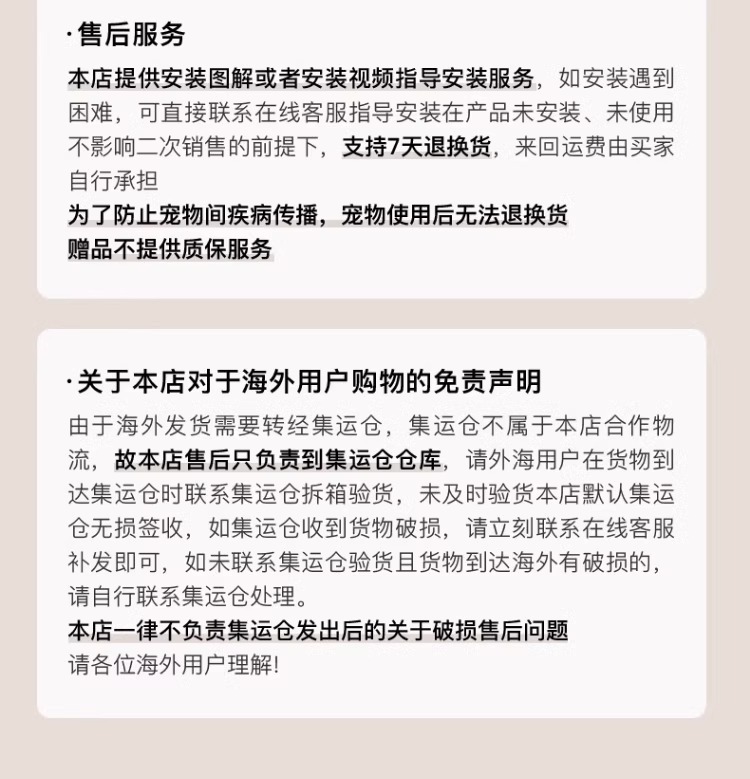 ·售后服务

本店提供安装图解或者安装视频指导安装服务，如安装遇到困难，可直接联系在线客服指导安装在产品未安装、未使用不影响二次销售的前提下，支持7天退换货，来回运费由买家自行承担
为了防止宠物间疾病传播，宠物使用后无法退换货
赠品不提供质保服务

·关于本店对于海外用户购物的免责声明

由于海外发货需要转经集运仓，集运仓不属于本店合作物流，故本店售后只负责到集运仓仓库，请外海用户在货物到达集运仓时联系集运仓拆箱验货，未及时验货本店默认集运仓无损签收，如集运仓收到货物破损，请立刻联系在线客服补发即可，如未联系集运仓验货且货物到达海外有破损的，请自行联系集运仓处理。
本店一律不负责集运仓发出后的关于破损售后问题
请各位海外用户理解!